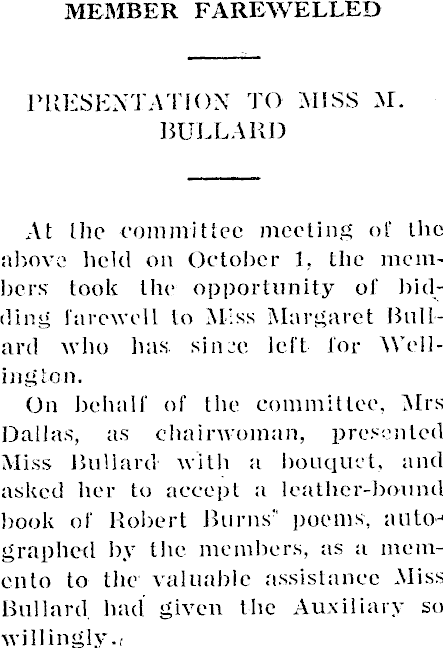 MEMBER FAREWELLED

PRESENTATION TO MISS M. BULLARD

At the committee meeting of the above held on October 1, the members took the opportunity of bidding farewell to Miss Margaret Bullard who has since left for Wellington.

On behalf of the committee, Mrs Dallas, as chairwoman, presented Miss Bullard with a bouquet, and asked her to accept a leather-bound book of Robert Burns' poems, autographed by the members, as a memento to the valuable assistance Miss Bullard had given the Auxiliary so willingly.